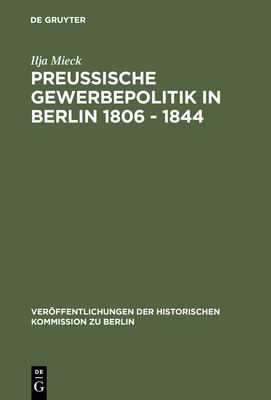 DE GRUYTER

Ilja Mieck

PREUSSISCHE GEWERBEPOLITIK IN BERLIN 1806 - 1844

VERÖFFENTLICHUNGEN DER HISTORISCHEN KOMMISSION ZU BERLIN

DE G